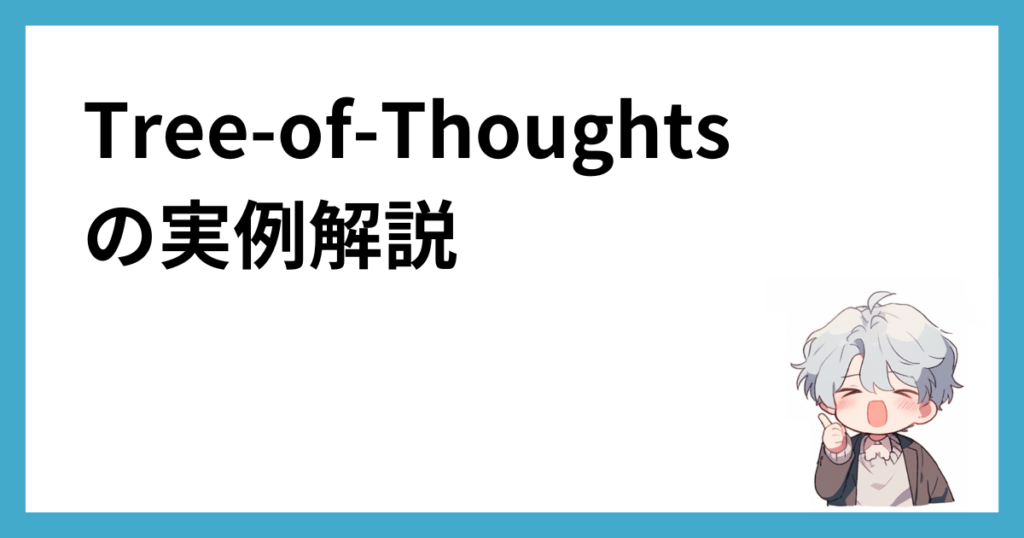 Tree-of-Thoughts
の実例解説